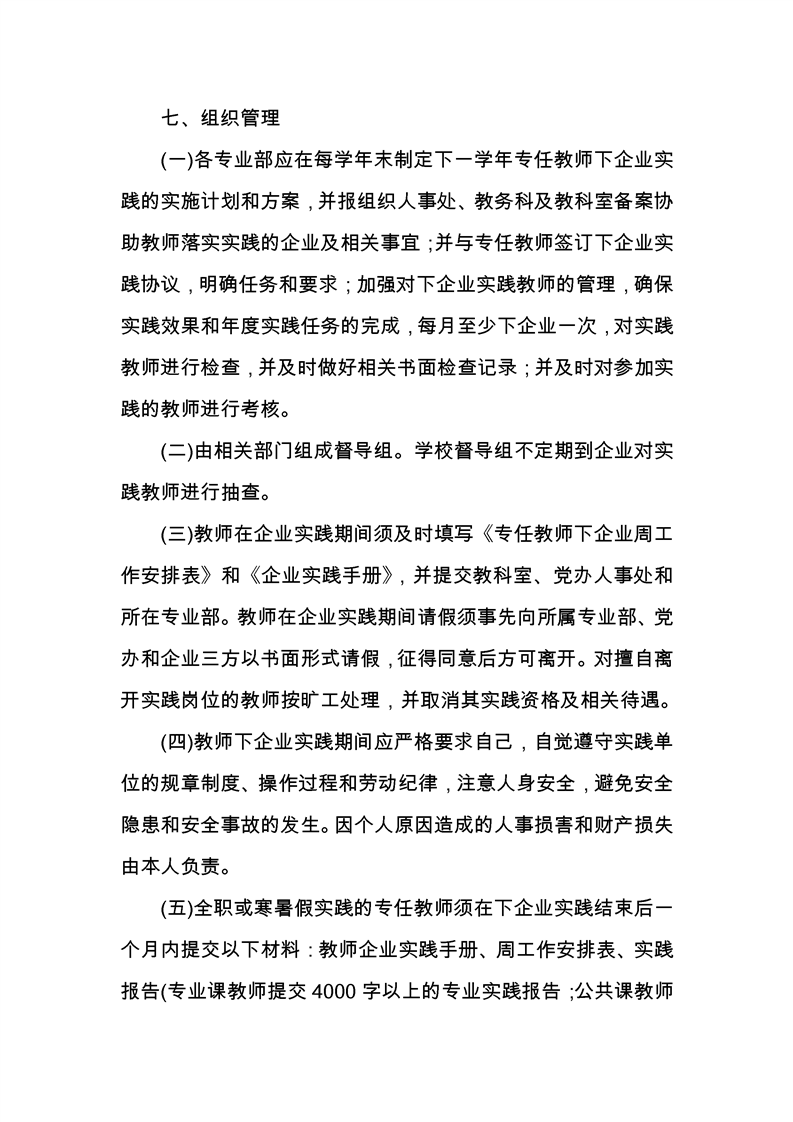 七、组织管理

(一)各专业部应在每学年末制定下一学年专任教师下企业实践的实施计划和方案，并报组织人事处、教务科及教科室备案协助教师落实实践的企业及相关事宜；并与专任教师签订下企业实践协议，明确任务和要求；加强对下企业实践教师的管理，确保实践效果和年度实践任务的完成，每月至少下企业一次，对实践教师进行检查，并及时做好相关书面检查记录；并及时对参加实践的教师进行考核。

(二)由相关部门组成督导组。学校督导组不定期到企业对实践教师进行抽查。

(三)教师在企业实践期间须及时填写《专任教师下企业周工作安排表》和《企业实践手册》，并提交教科室、党办人事处和所在专业部。教师在企业实践期间请假须事先向所属专业部、党办和企业三方以书面形式请假，征得同意后方可离开。对擅自离开实践岗位的教师按旷工处理，并取消其实践资格及相关待遇。

(四)教师下企业实践期间应严格要求自己，自觉遵守实践单位的规章制度、操作过程和劳动纪律，注意人身安全，避免安全隐患和安全事故的发生。因个人原因造成的人事损害和财产损失由本人负责。

(五)全职或寒暑假实践的专任教师须在下企业实践结束后一个月内提交以下材料：教师企业实践手册、周工作安排表、实践报告(专业课教师提交 4000 字以上的专业实践报告；公共课教师